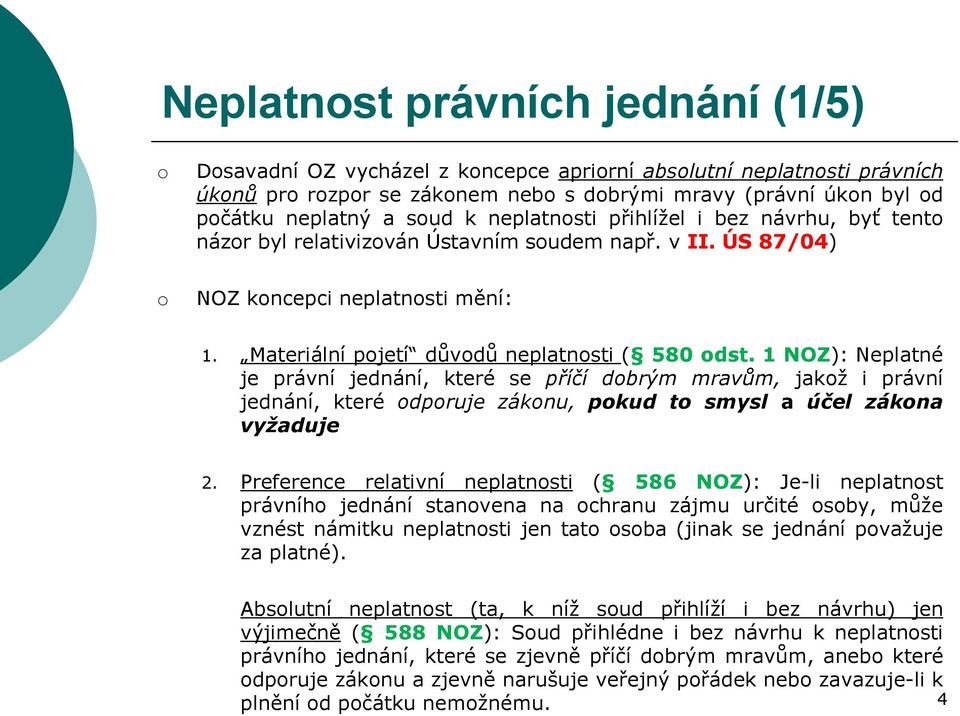 Neplatnost právních jednání (1/5)

o Dosavadní OZ vycházel z koncepce apriorní absolutní neplatnosti právních úkonů pro rozpor se zákonem nebo s dobrými mravy (právní úkon byl od počátku neplatný a soud k neplatnosti přihlížel i bez návrhu, byť tento názor byl relativizován Ústavním soudem např. v II. ÚS 87/04)

o NOZ koncepci neplatnosti mění:

1. „Materiální pojetí“ důvodů neplatnosti (§ 580 odst. 1 NOZ): Neplatné je právní jednání, které se příčí dobrým mravům, jakož i právní jednání, které odporuje zákonu, pokud to smysl a účel zákona vyžaduje

2. Preference relativní neplatnosti (§ 586 NOZ): Je-li neplatnost právního jednání stanovena na ochranu zájmu určité osoby, může vznést námitku neplatnosti jen tato osoba (jinak se jednání považuje za platné).

Absolutní neplatnost (ta, k níž soud přihlíží i bez návrhu) jen výjimečně (§ 588 NOZ): Soud přihlédne i bez návrhu k neplatnosti právního jednání, které se zjevně příčí dobrým mravům, anebo které odporuje zákonu a zjevně narušuje veřejný pořádek nebo zavazuje-li k plnění od počátku nemožnému.

4